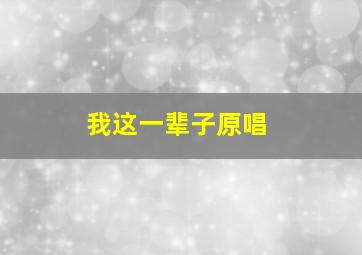 我这一辈子原唱